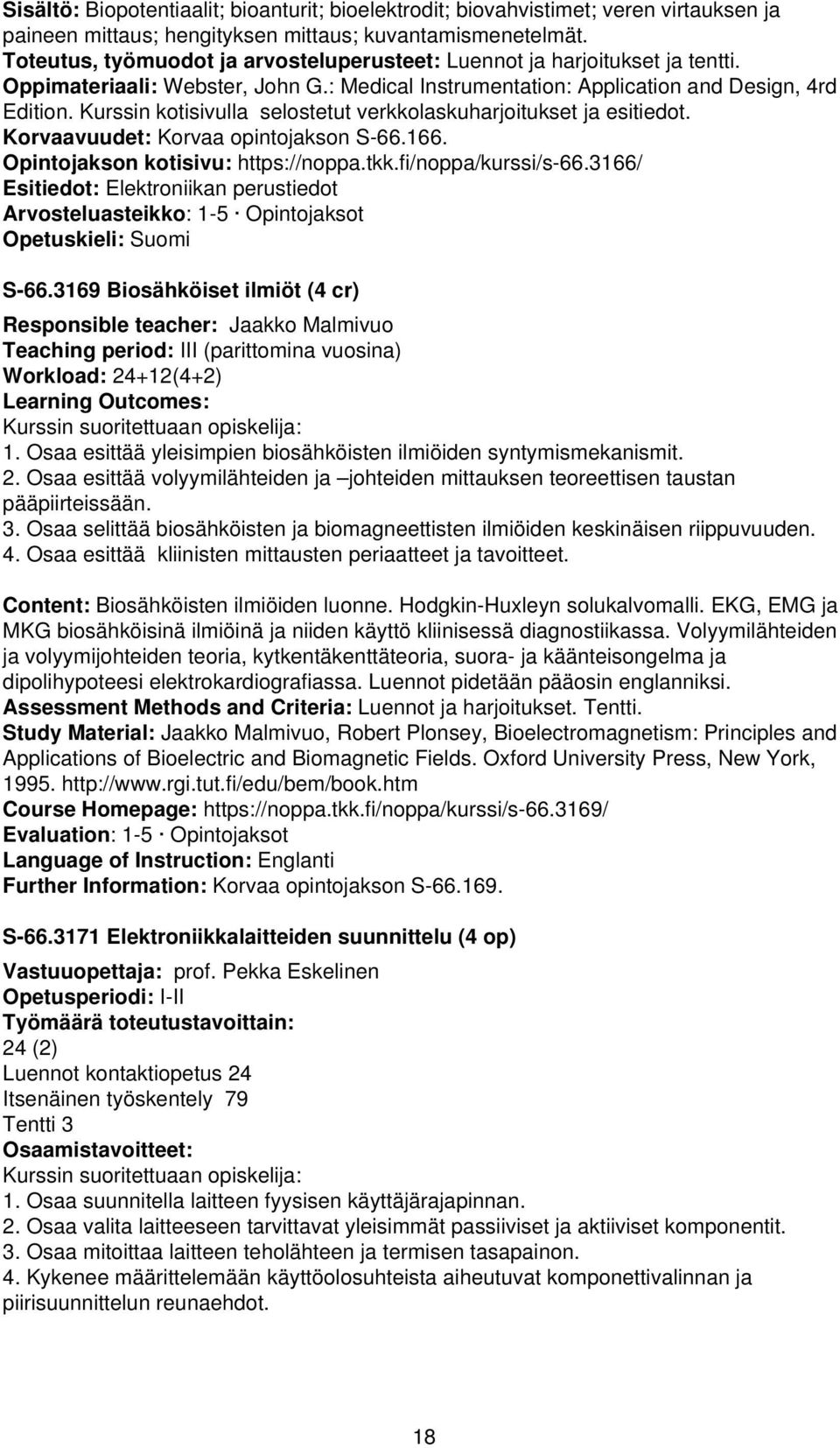 Sisältö: Biopotentiaalit; bioanturit; bioelektrodit; biovahvistimet; veren virtauksen ja paineen mittaus; hengityksen mittaus; kuvantamismenetelmät.
Toteutus, työmuodot ja arvosteluperusteet: Luennot ja harjoitukset ja tentti.
Oppimateriaali: Webster, John G.: Medical Instrumentation: Application and Design, 4rd Edition. Kurssin kotisivulla selostetut verkkolaskuharjoitukset ja esitiedot.
Korvaavuudet: Korvaa opintojakson S-66.166.
Opintojakson kotisivu: https://noppa.tkk.fi/noppa/kurssi/s-66.3166/
Esitiedot: Elektroniikan perustiedot
Arvosteluasteikko: 1-5 · Opintojaksot
Opetuskieli: Suomi

S-66.3169 Biosähköiset ilmiöt (4 cr)

Responsible teacher: Jaakko Malmivuo
Teaching period: III (parittomina vuosina)
Workload: 24+12(4+2)
Learning Outcomes:
Kurssin suoritettuaan opiskelija:
1. Osaa esittää yleisimpien biosähköisten ilmiöiden syntymismekanismit.
2. Osaa esittää volyymilähteiden ja –johteiden mittauksen teoreettisen taustan pääpiirteissään.
3. Osaa selittää biosähköisten ja biomagneettisten ilmiöiden keskinäisen riippuvuuden.
4. Osaa esittää kliinisten mittausten periaatteet ja tavoitteet.

Content: Biosähköisten ilmiöiden luonne. Hodgkin-Huxleyn solukalvomalli. EKG, EMG ja MKG biosähköisinä ilmiöinä ja niiden käyttö kliinisessä diagnostiikassa. Volyymilähteiden ja volyymijohteiden teoria, kytkentäkenttäteoria, suora- ja käänteisongelma ja dipolihypoteesi elektrokardiografiassa. Luennot pidetään pääosin englanniksi.
Assessment Methods and Criteria: Luennot ja harjoitukset. Tentti.
Study Material: Jaakko Malmivuo, Robert Plonsey, Bioelectromagnetism: Principles and Applications of Bioelectric and Biomagnetic Fields. Oxford University Press, New York, 1995. http://www.rgi.tut.fi/edu/bem/book.htm
Course Homepage: https://noppa.tkk.fi/noppa/kurssi/s-66.3169/
Evaluation: 1-5 · Opintojaksot
Language of Instruction: Englanti
Further Information: Korvaa opintojakson S-66.169.

S-66.3171 Elektroniikkalaitteiden suunnittelu (4 op)

Vastuuopettaja: prof. Pekka Eskelinen
Opetusperiodi: I-II
Työmäärä toteutustavoittain:
24 (2)
Luennot kontaktiopetus 24
Itsenäinen työskentely 79
Tentti 3
Osaamistavoitteet:
Kurssin suoritettuaan opiskelija:
1. Osaa suunnitella laitteen fyysisen käyttäjärajapinnan.
2. Osaa valita laitteeseen tarvittavat yleisimmät passiiviset ja aktiiviset komponentit.
3. Osaa mitoittaa laitteen teholähteen ja termisen tasapainon.
4. Kykenee määrittelemään käyttöolosuhteista aiheutuvat komponenttivalinnan ja piirisuunnittelun reunaehdot.

18